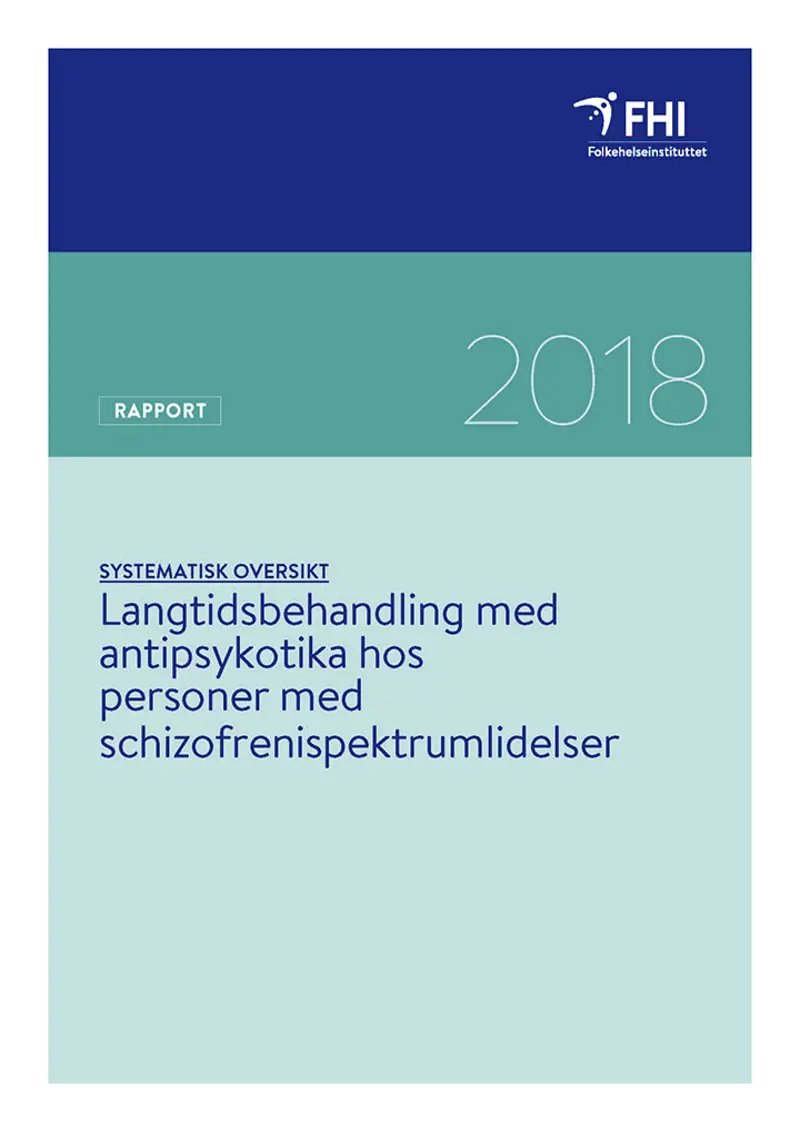 FHI
Folkehelseinstituttet

2018

RAPPORT

SYSTEMATISK OVERSIKT
Langtidsbehandling med antipsykotika hos personer med schizofrenispektrumlidelser